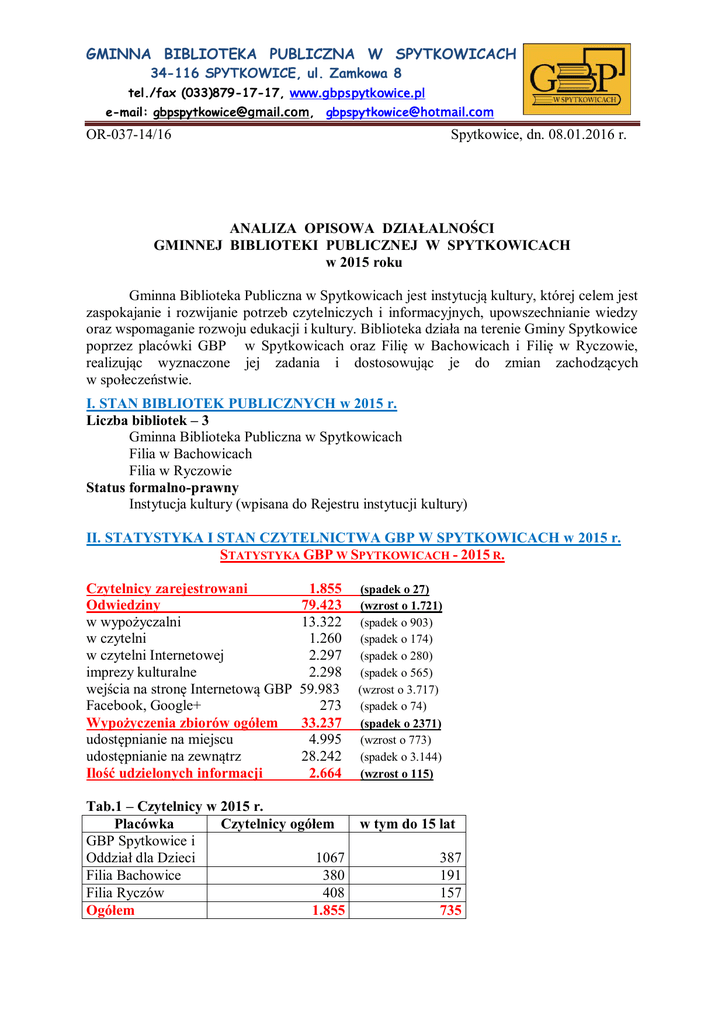 GMINNA BIBLIOTEKA PUBLICZNA W SPYTKOWICACH
34-116 SPYTKOWICE, ul. Zamkowa 8
tel./fax (033)879-17-17, www.gbpspytkowice.pl
e-mail: gbpspytkowice@gmail.com, gbpspytkowice@hotmail.com

GBP W SPYTKOWICACH

OR-037-14/16 Spytkowice, dn. 08.01.2016 r.

ANALIZA OPISOWA DZIAŁALNOŚCI
GMINNEJ BIBLIOTEKI PUBLICZNEJ W SPYTKOWICACH
w 2015 roku

Gminna Biblioteka Publiczna w Spytkowicach jest instytucją kultury, której celem jest zaspokajanie i rozwijanie potrzeb czytelniczych i informacyjnych, upowszechnianie wiedzy oraz wspomaganie rozwoju edukacji i kultury. Biblioteka działa na terenie Gminy Spytkowice poprzez placówki GBP w Spytkowicach oraz Filię w Bachowicach i Filię w Ryczowie, realizując wyznaczone jej zadania i dostosowując je do zmian zachodzących w społeczeństwie.

I. STAN BIBLIOTEK PUBLICZNYCH w 2015 r.
Liczba bibliotek – 3
Gminna Biblioteka Publiczna w Spytkowicach
Filia w Bachowicach
Filia w Ryczowie
Status formalno-prawny
Instytucja kultury (wpisana do Rejestru instytucji kultury)

II. STATYSTYKA I STAN CZYTELNICTWA GBP W SPYTKOWICACH w 2015 r.
STATYSTYKA GBP W SPYTKOWICACH - 2015 R.

Czytelnicy zarejestrowani 1.855 (spadek o 27)
Odwiedziny 79.423 (wzrost o 1.721)
w wypożyczalni 13.322 (spadek o 903)
w czytelni 1.260 (spadek o 174)
w czytelni Internetowej 2.297 (spadek o 280)
imprezy kulturalne 2.298 (spadek o 565)
wejścia na stronę Internetową GBP 59.983 (wzrost o 3.717)
Facebook, Google+ 273 (spadek o 74)
Wypożyczenia zbiorów ogółem 33.237 (spadek o 2371)
udostępnianie na miejscu 4.995 (wzrost o 773)
udostępnianie na zewnątrz 28.242 (spadek o 3.144)
Ilość udzielonych informacji 2.664 (wzrost o 115)

Tab.1 – Czytelnicy w 2015 r.

| Placówka | Czytelnicy ogółem | w tym do 15 lat |
|---|---|---|
| GBP Spytkowice i Oddział dla Dzieci | 1067 | 387 |
| Filia Bachowice | 380 | 191 |
| Filia Ryczów | 408 | 157 |
| Ogółem | 1.855 | 735 |